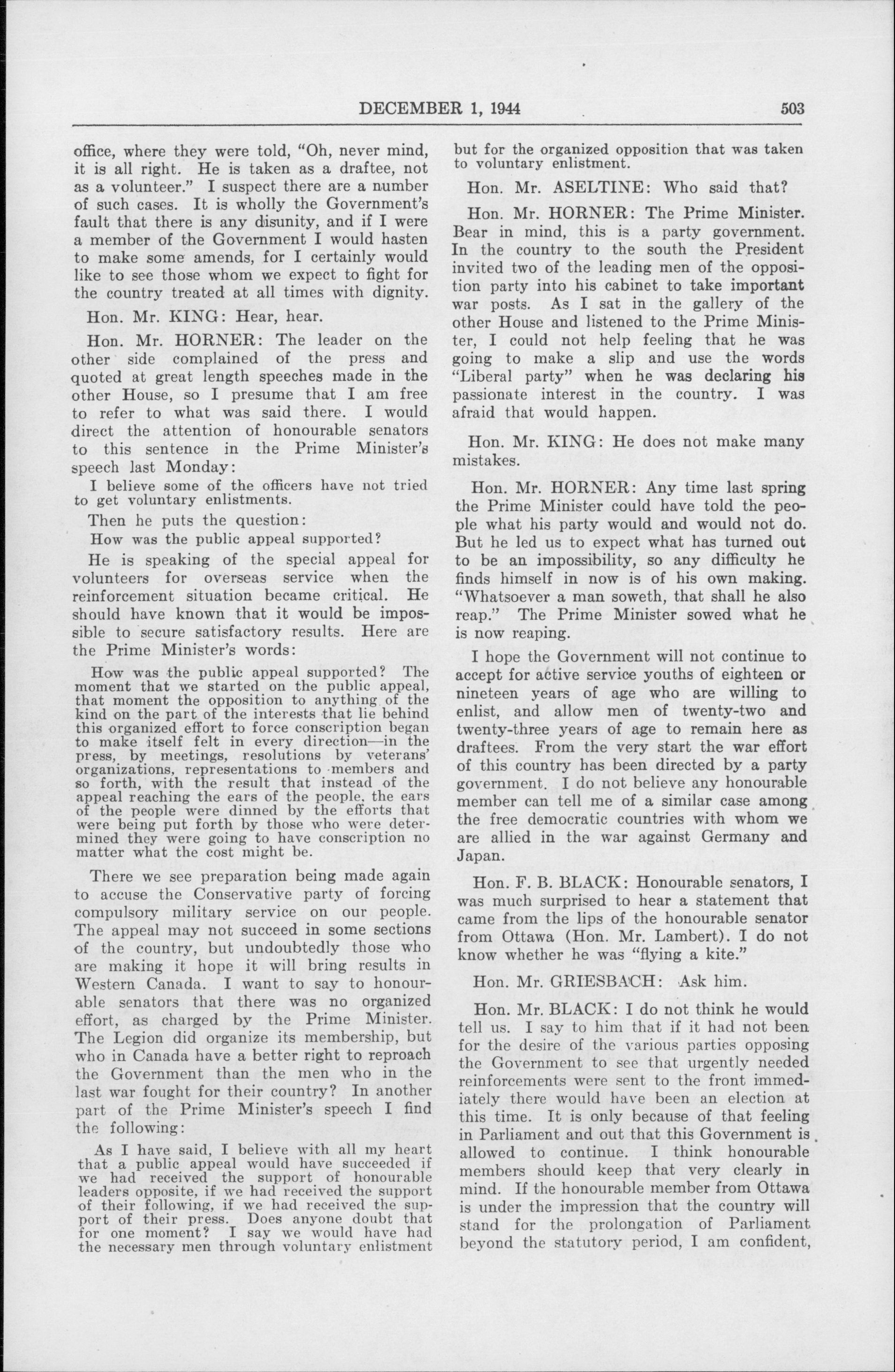 DECEMBER 1, 1944 503

office, where they were told, "Oh, never mind, it is all right. He is taken as a draftee, not as a volunteer." I suspect there are a number of such cases. It is wholly the Government's fault that there is any disunity, and if I were a member of the Government I would hasten to make some amends, for I certainly would like to see those whom we expect to fight for the country treated at all times with dignity.

Hon. Mr. KING: Hear, hear.

Hon. Mr. HORNER: The leader on the other side complained of the press and quoted at great length speeches made in the other House, so I presume that I am free to refer to what was said there. I would direct the attention of honourable senators to this sentence in the Prime Minister's speech last Monday:

I believe some of the officers have not tried to get voluntary enlistments.

Then he puts the question:

How was the public appeal supported?

He is speaking of the special appeal for volunteers for overseas service when the reinforcement situation became critical. He should have known that it would be impossible to secure satisfactory results. Here are the Prime Minister's words:

How was the public appeal supported? The moment that we started on the public appeal, that moment the opposition to anything of the kind on the part of the interests that lie behind this organized effort to force conscription began to make itself felt in every direction—in the press, by meetings, resolutions by veterans' organizations, representations to members and so forth, with the result that instead of the appeal reaching the ears of the people, the ears of the people were dinned by the efforts that were being put forth by those who were determined they were going to have conscription no matter what the cost might be.

There we see preparation being made again to accuse the Conservative party of forcing compulsory military service on our people. The appeal may not succeed in some sections of the country, but undoubtedly those who are making it hope it will bring results in Western Canada. I want to say to honourable senators that there was no organized effort, as charged by the Prime Minister. The Legion did organize its membership, but who in Canada have a better right to reproach the Government than the men who in the last war fought for their country? In another part of the Prime Minister's speech I find the following:

As I have said, I believe with all my heart that a public appeal would have succeeded if we had received the support of honourable leaders opposite, if we had received the support of their following, if we had received the support of their press. Does anyone doubt that for one moment? I say we would have had the necessary men through voluntary enlistment but for the organized opposition that was taken to voluntary enlistment.

Hon. Mr. ASELTINE: Who said that?

Hon. Mr. HORNER: The Prime Minister. Bear in mind, this is a party government. In the country to the south the President invited two of the leading men of the opposition party into his cabinet to take important war posts. As I sat in the gallery of the other House and listened to the Prime Minister, I could not help feeling that he was going to make a slip and use the words "Liberal party" when he was declaring his passionate interest in the country. I was afraid that would happen.

Hon. Mr. KING: He does not make many mistakes.

Hon. Mr. HORNER: Any time last spring the Prime Minister could have told the people what his party would and would not do. But he led us to expect what has turned out to be an impossibility, so any difficulty he finds himself in now is of his own making. "Whatsoever a man soweth, that shall he also reap." The Prime Minister sowed what he is now reaping.

I hope the Government will not continue to accept for active service youths of eighteen or nineteen years of age who are willing to enlist, and allow men of twenty-two and twenty-three years of age to remain here as draftees. From the very start the war effort of this country has been directed by a party government. I do not believe any honourable member can tell me of a similar case among the free democratic countries with whom we are allied in the war against Germany and Japan.

Hon. F. B. BLACK: Honourable senators, I was much surprised to hear a statement that came from the lips of the honourable senator from Ottawa (Hon. Mr. Lambert). I do not know whether he was "flying a kite."

Hon. Mr. GRIESBACH: Ask him.

Hon. Mr. BLACK: I do not think he would tell us. I say to him that if it had not been for the desire of the various parties opposing the Government to see that urgently needed reinforcements were sent to the front immediately there would have been an election at this time. It is only because of that feeling in Parliament and out that this Government is allowed to continue. I think honourable members should keep that very clearly in mind. If the honourable member from Ottawa is under the impression that the country will stand for the prolongation of Parliament beyond the statutory period, I am confident,